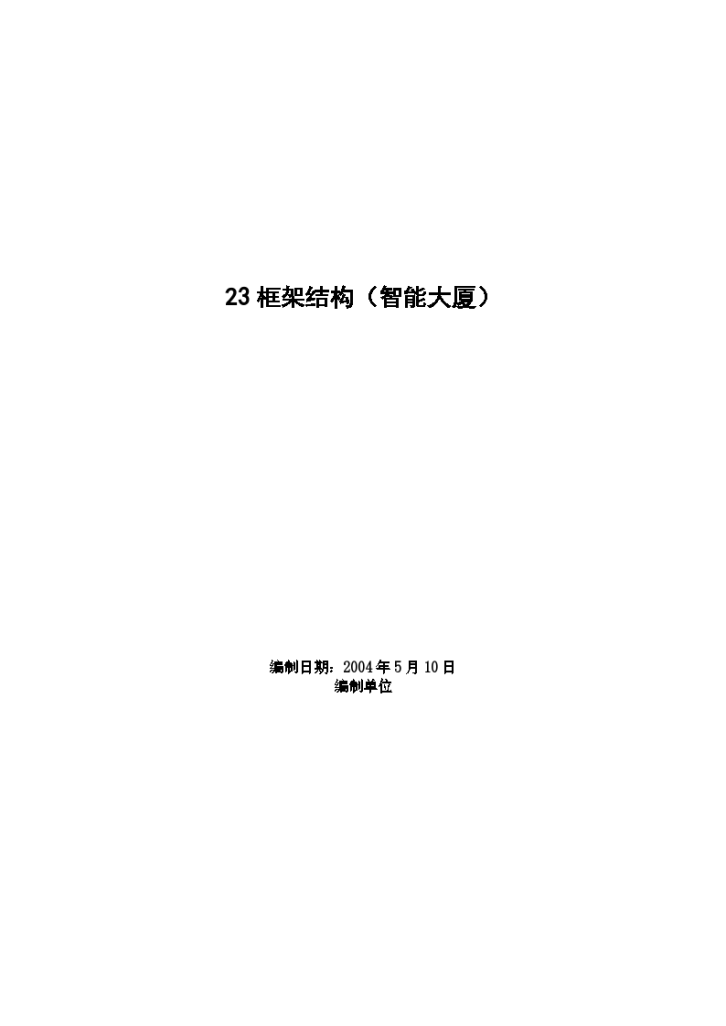 23 框架结构（智能大厦）

编制日期：2004 年 5 月 10 日
编制单位